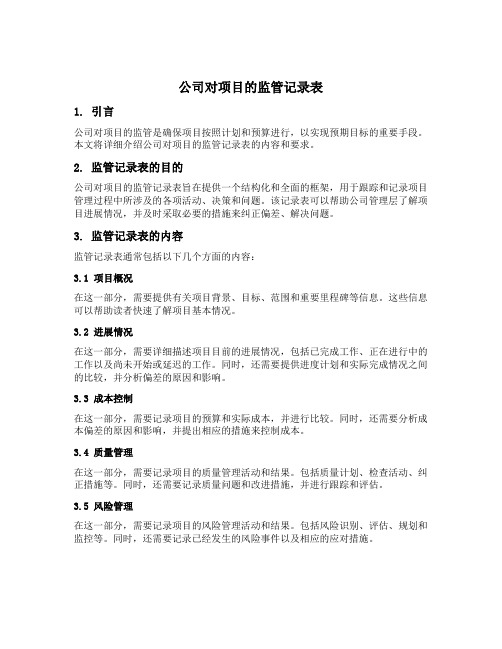 公司对项目的监管记录表

1. 引言

公司对项目的监管是确保项目按照计划和预算进行，以实现预期目标的重要手段。本文将详细介绍公司对项目的监管记录表的内容和要求。

2. 监管记录表的目的

公司对项目的监管记录表旨在提供一个结构化和全面的框架，用于跟踪和记录项目管理过程中所涉及的各项活动、决策和问题。该记录表可以帮助公司管理层了解项目进展情况，并及时采取必要的措施来纠正偏差、解决问题。

3. 监管记录表的内容

监管记录表通常包括以下几个方面的内容：

3.1 项目概况

在这一部分，需要提供有关项目背景、目标、范围和重要里程碑等信息。这些信息可以帮助读者快速了解项目基本情况。

3.2 进展情况

在这一部分，需要详细描述项目目前的进展情况，包括已完成工作、正在进行中的工作以及尚未开始或延迟的工作。同时，还需要提供进度计划和实际完成情况之间的比较，并分析偏差的原因和影响。

3.3 成本控制

在这一部分，需要记录项目的预算和实际成本，并进行比较。同时，还需要分析成本偏差的原因和影响，并提出相应的措施来控制成本。

3.4 质量管理

在这一部分，需要记录项目的质量管理活动和结果。包括质量计划、检查活动、纠正措施等。同时，还需要记录质量问题和改进措施，并进行跟踪和评估。

3.5 风险管理

在这一部分，需要记录项目的风险管理活动和结果。包括风险识别、评估、规划和监控等。同时，还需要记录已经发生的风险事件以及相应的应对措施。